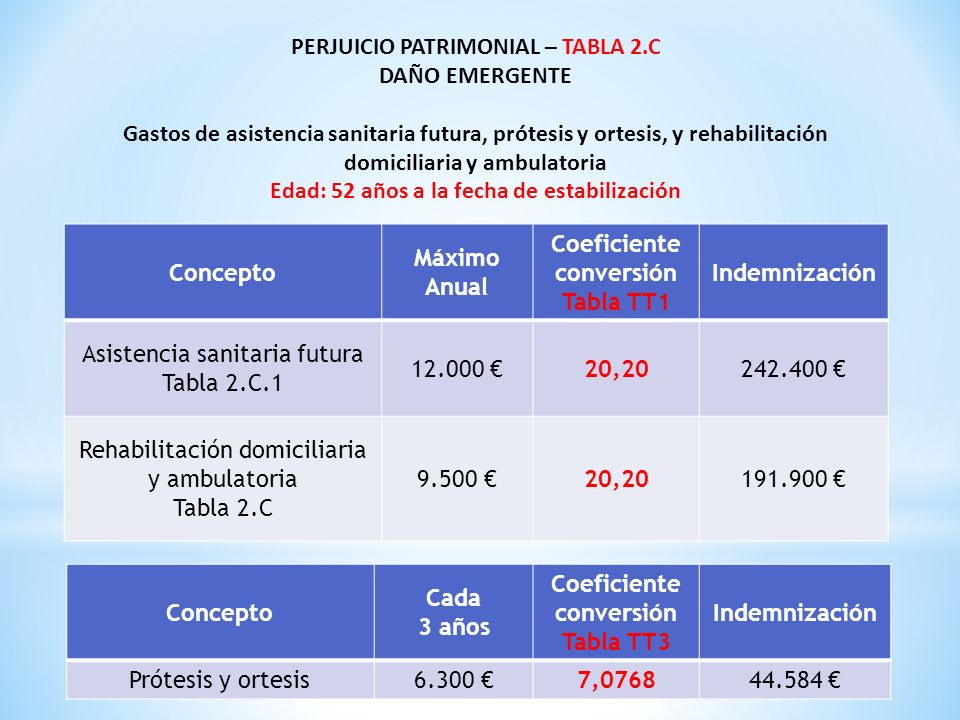 PERJUICIO PATRIMONIAL – TABLA 2.C
DAÑO EMERGENTE

Gastos de asistencia sanitaria futura, prótesis y ortesis, y rehabilitación domiciliaria y ambulatoria
Edad: 52 años a la fecha de estabilización

| Concepto | Máximo Anual | Coeficiente conversión Tabla TT1 | Indemnización |
|---|---|---|---|
| Asistencia sanitaria futura Tabla 2.C.1 | 12.000 € | 20,20 | 242.400 € |
| Rehabilitación domiciliaria y ambulatoria Tabla 2.C | 9.500 € | 20,20 | 191.900 € |

| Concepto | Cada 3 años | Coeficiente conversión Tabla TT3 | Indemnización |
|---|---|---|---|
| Prótesis y ortesis | 6.300 € | 7,0768 | 44.584 € |